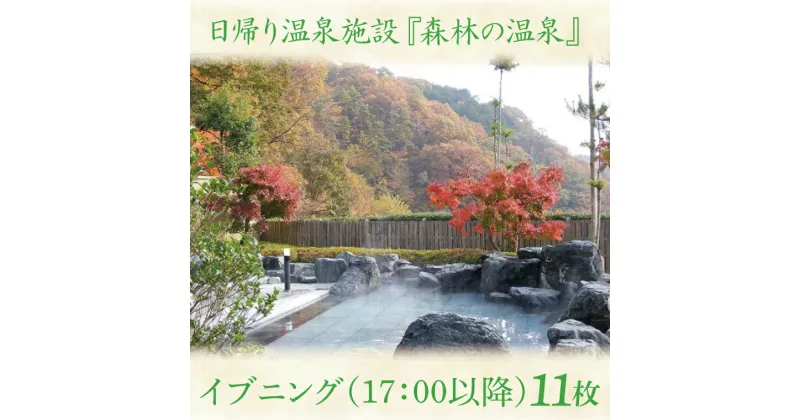 日帰り温泉施設『森林の温泉』

イブニング(17:00以降)11枚